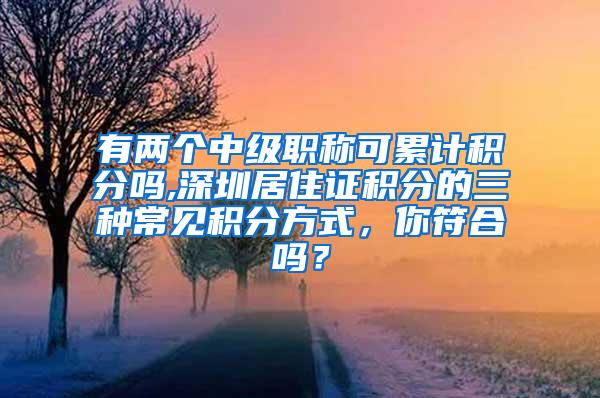 有两个中级职称可累计积分吗,深圳居住证积分的三种常见积分方式，你符合吗？